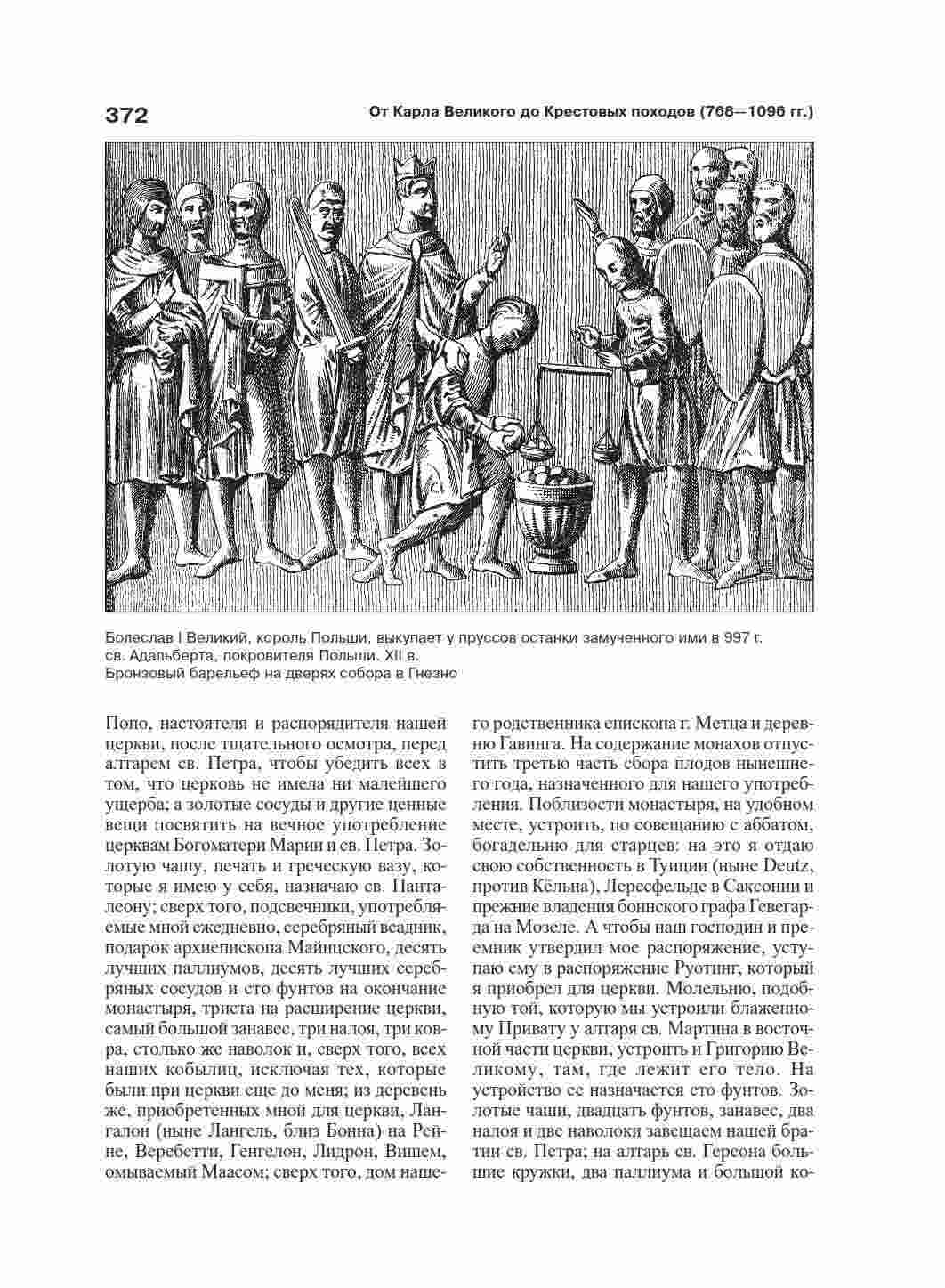 372

От Карла Великого до Крестовых походов (768—1096 гг.)

Болеслав I Великий, король Польши, выкупает у пруссов останки замученного ими в 997 г. св. Адальберта, покровителя Польши. XII в.
Бронзовый барельеф на дверях собора в Гнезно

Попо, настоятеля и распорядителя нашей церкви, после тщательного осмотра, перед алтарем св. Петра, чтобы убедить всех в том, что церковь не имела ни малейшего ущерба; а золотые сосуды и другие ценные вещи посвятить на вечное употребление церквам Богоматери Марии и св. Петра. Золотую чашу, печать и греческую вазу, которые я имею у себя, назначаю св. Панталеону; сверх того, подсвечники, употребляемые мной ежедневно, серебряный всадник, подарок архиепископа Майнцского, десять лучших паллиумов, десять лучших серебряных сосудов и сто фунтов на окончание монастыря, триста на расширение церкви, самый большой занавес, три налоя, три ковра, столько же наволок и, сверх того, всех наших кобылиц, исключая тех, которые были при церкви еще до меня; из деревень же, приобретенных мной для церкви, Лангалон (ныне Лангель, близ Бонна) на Рейне, Веребетти, Генгелон, Лидрон, Вишем, омываемый Маасом; сверх того, дом нашего родственника епископа г. Метца и деревню Гавинга. На содержание монахов отпустить третью часть сбора плодов нынешнего года, назначенного для нашего употребления. Поблизости монастыря, на удобном месте, устроить, по совещанию с аббатом, богадельню для старцев: на это я отдаю свою собственность в Туиции (ныне Deutz, против Кёльна), Лересфельде в Саксонии и прежние владения боннского графа Гевегарда на Мозеле. А чтобы наш господин и преемник утвердил мое распоряжение, уступаю ему в распоряжение Руотинг, который я приобрел для церкви. Молельню, подобную той, которую мы устроили блаженному Привату у алтаря св. Мартина в восточной части церкви, устроить и Григорию Великому, там, где лежит его тело. На устройство ее назначается сто фунтов. Золотые чаши, двадцать фунтов, занавес, два налоя и две наволоки завещаем нашей братии св. Петра; на алтарь св. Герсона большие кружки, два паллиума и большой ко-